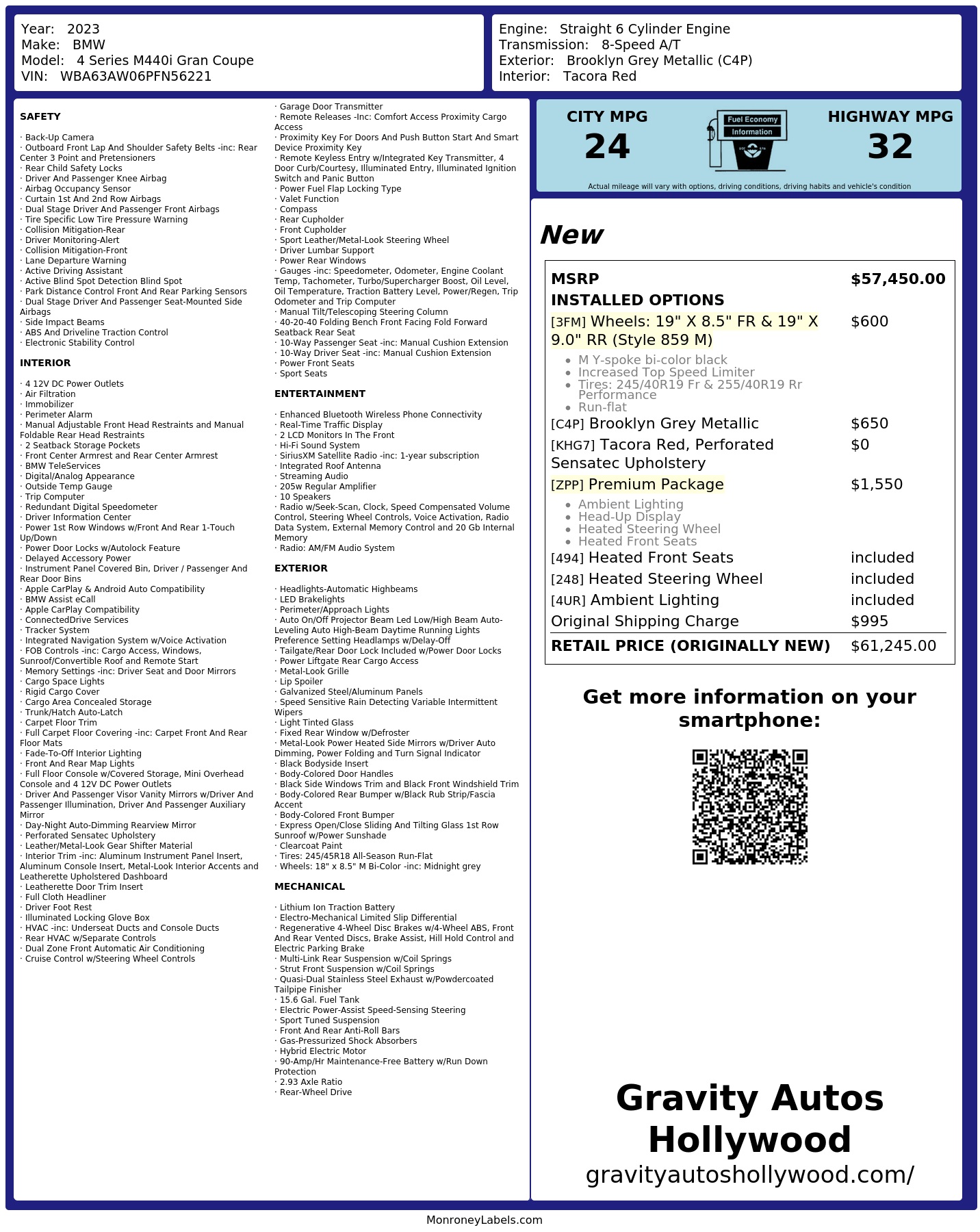 Year: 2023
Make: BMW
Model: 4 Series M440i Gran Coupe
VIN: WBA63AW06PFN56221

Engine: Straight 6 Cylinder Engine
Transmission: 8-Speed A/T
Exterior: Brooklyn Grey Metallic (C4P)
Interior: Tacora Red

SAFETY

· Back-Up Camera
· Outboard Front Lap And Shoulder Safety Belts -inc: Rear Center 3 Point and Pretensioners
· Rear Child Safety Locks
· Driver And Passenger Knee Airbag
· Airbag Occupancy Sensor
· Curtain 1st And 2nd Row Airbags
· Dual Stage Driver And Passenger Front Airbags
· Tire Specific Low Tire Pressure Warning
· Collision Mitigation-Rear
· Driver Monitoring-Alert
· Collision Mitigation-Front
· Lane Departure Warning
· Active Driving Assistant
· Active Blind Spot Detection Blind Spot
· Park Distance Control Front And Rear Parking Sensors
· Dual Stage Driver And Passenger Seat-Mounted Side Airbags
· Side Impact Beams
· ABS And Driveline Traction Control
· Electronic Stability Control

INTERIOR

· 4 12V DC Power Outlets
· Air Filtration
· Immobilizer
· Perimeter Alarm
· Manual Adjustable Front Head Restraints and Manual Foldable Rear Head Restraints
· 2 Seatback Storage Pockets
· Front Center Armrest and Rear Center Armrest
· BMW TeleServices
· Digital/Analog Appearance
· Outside Temp Gauge
· Trip Computer
· Redundant Digital Speedometer
· Driver Information Center
· Power 1st Row Windows w/Front And Rear 1-Touch Up/Down
· Power Door Locks w/Autolock Feature
· Delayed Accessory Power
· Instrument Panel Covered Bin, Driver / Passenger And Rear Door Bins
· Apple CarPlay & Android Auto Compatibility
· BMW Assist eCall
· Apple CarPlay Compatibility
· ConnectedDrive Services
· Tracker System
· Integrated Navigation System w/Voice Activation
· FOB Controls -inc: Cargo Access, Windows, Sunroof/Convertible Roof and Remote Start
· Memory Settings -inc: Driver Seat and Door Mirrors
· Cargo Space Lights
· Rigid Cargo Cover
· Cargo Area Concealed Storage
· Trunk/Hatch Auto-Latch
· Carpet Floor Trim
· Full Carpet Floor Covering -inc: Carpet Front And Rear Floor Mats
· Fade-To-Off Interior Lighting
· Front And Rear Map Lights
· Full Floor Console w/Covered Storage, Mini Overhead Console and 4 12V DC Power Outlets
· Driver And Passenger Visor Vanity Mirrors w/Driver And Passenger Illumination, Driver And Passenger Auxiliary Mirror
· Day-Night Auto-Dimming Rearview Mirror
· Perforated Sensatec Upholstery
· Leather/Metal-Look Gear Shifter Material
· Interior Trim -inc: Aluminum Instrument Panel Insert, Aluminum Console Insert, Metal-Look Interior Accents and Leatherette Upholstered Dashboard
· Leatherette Door Trim Insert
· Full Cloth Headliner
· Driver Foot Rest
· Illuminated Locking Glove Box
· HVAC -inc: Underseat Ducts and Console Ducts
· Rear HVAC w/Separate Controls
· Dual Zone Front Automatic Air Conditioning
· Cruise Control w/Steering Wheel Controls

· Garage Door Transmitter
· Remote Releases -Inc: Comfort Access Proximity Cargo Access
· Proximity Key For Doors And Push Button Start And Smart Device Proximity Key
· Remote Keyless Entry w/Integrated Key Transmitter, 4 Door Curb/Courtesy, Illuminated Entry, Illuminated Ignition Switch and Panic Button
· Power Fuel Flap Locking Type
· Valet Function
· Compass
· Rear Cupholder
· Front Cupholder
· Sport Leather/Metal-Look Steering Wheel
· Driver Lumbar Support
· Power Rear Windows
· Gauges -inc: Speedometer, Odometer, Engine Coolant Temp, Tachometer, Turbo/Supercharger Boost, Oil Level, Oil Temperature, Traction Battery Level, Power/Regen, Trip Odometer and Trip Computer
· Manual Tilt/Telescoping Steering Column
· 40-20-40 Folding Bench Front Facing Fold Forward Seatback Rear Seat
· 10-Way Passenger Seat -inc: Manual Cushion Extension
· 10-Way Driver Seat -inc: Manual Cushion Extension
· Power Front Seats
· Sport Seats

ENTERTAINMENT

· Enhanced Bluetooth Wireless Phone Connectivity
· Real-Time Traffic Display
· 2 LCD Monitors In The Front
· Hi-Fi Sound System
· SiriusXM Satellite Radio -inc: 1-year subscription
· Integrated Roof Antenna
· Streaming Audio
· 205w Regular Amplifier
· 10 Speakers
· Radio w/Seek-Scan, Clock, Speed Compensated Volume Control, Steering Wheel Controls, Voice Activation, Radio Data System, External Memory Control and 20 Gb Internal Memory
· Radio: AM/FM Audio System

EXTERIOR

· Headlights-Automatic Highbeams
· LED Brakelights
· Perimeter/Approach Lights
· Auto On/Off Projector Beam Led Low/High Beam Auto-Leveling Auto High-Beam Daytime Running Lights Preference Setting Headlamps w/Delay-Off
· Tailgate/Rear Door Lock Included w/Power Door Locks
· Power Liftgate Rear Cargo Access
· Metal-Look Grille
· Lip Spoiler
· Galvanized Steel/Aluminum Panels
· Speed Sensitive Rain Detecting Variable Intermittent Wipers
· Light Tinted Glass
· Fixed Rear Window w/Defroster
· Metal-Look Power Heated Side Mirrors w/Driver Auto Dimming, Power Folding and Turn Signal Indicator
· Black Bodyside Insert
· Body-Colored Door Handles
· Black Side Windows Trim and Black Front Windshield Trim
· Body-Colored Rear Bumper w/Black Rub Strip/Fascia Accent
· Body-Colored Front Bumper
· Express Open/Close Sliding And Tilting Glass 1st Row Sunroof w/Power Sunshade
· Clearcoat Paint
· Tires: 245/45R18 All-Season Run-Flat
· Wheels: 18" x 8.5" M Bi-Color -inc: Midnight grey

MECHANICAL

· Lithium Ion Traction Battery
· Electro-Mechanical Limited Slip Differential
· Regenerative 4-Wheel Disc Brakes w/4-Wheel ABS, Front And Rear Vented Discs, Brake Assist, Hill Hold Control and Electric Parking Brake
· Multi-Link Rear Suspension w/Coil Springs
· Strut Front Suspension w/Coil Springs
· Quasi-Dual Stainless Steel Exhaust w/Powdercoated Tailpipe Finisher
· 15.6 Gal. Fuel Tank
· Electric Power-Assist Speed-Sensing Steering
· Sport Tuned Suspension
· Front And Rear Anti-Roll Bars
· Gas-Pressurized Shock Absorbers
· Hybrid Electric Motor
· 90-Amp/Hr Maintenance-Free Battery w/Run Down Protection
· 2.93 Axle Ratio
· Rear-Wheel Drive

CITY MPG
24

Fuel Economy
Information

HIGHWAY MPG
32

Actual mileage will vary with options, driving conditions, driving habits and vehicle's condition

New

MSRP $57,450.00
INSTALLED OPTIONS
[3FM] Wheels: 19" X 8.5" FR & 19" X 9.0" RR (Style 859 M) $600
• M Y-spoke bi-color black
• Increased Top Speed Limiter
• Tires: 245/40R19 Fr & 255/40R19 Rr Performance
• Run-flat
[C4P] Brooklyn Grey Metallic $650
[KHG7] Tacora Red, Perforated Sensatec Upholstery $0
[ZPP] Premium Package $1,550
• Ambient Lighting
• Head-Up Display
• Heated Steering Wheel
• Heated Front Seats
[494] Heated Front Seats included
[248] Heated Steering Wheel included
[4UR] Ambient Lighting included
Original Shipping Charge $995
RETAIL PRICE (ORIGINALLY NEW) $61,245.00

Get more information on your smartphone:

Gravity Autos Hollywood
gravityautoshollywood.com/

MonroneyLabels.com